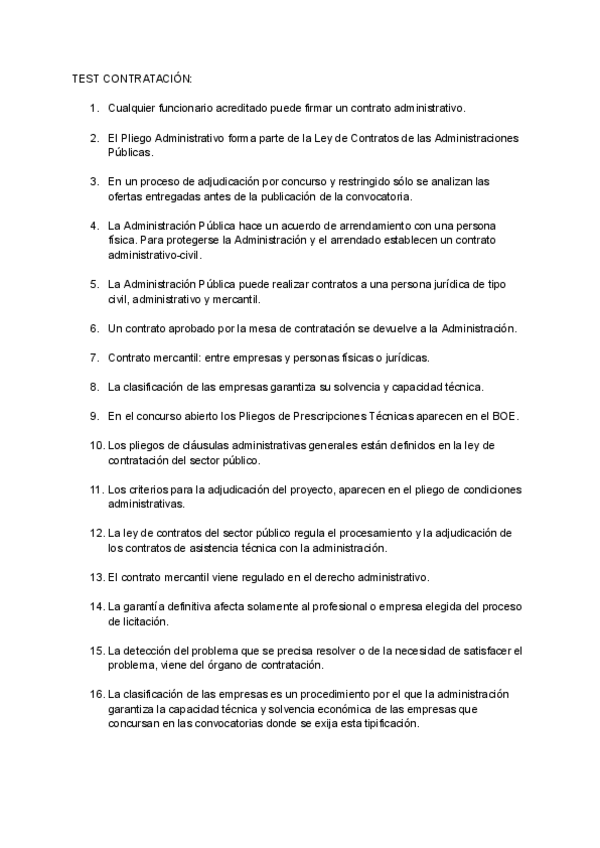 TEST CONTRATACIÓN:

1. Cualquier funcionario acreditado puede firmar un contrato administrativo.

2. El Pliego Administrativo forma parte de la Ley de Contratos de las Administraciones Públicas.

3. En un proceso de adjudicación por concurso y restringido sólo se analizan las ofertas entregadas antes de la publicación de la convocatoria.

4. La Administración Pública hace un acuerdo de arrendamiento con una persona física. Para protegerse la Administración y el arrendado establecen un contrato administrativo-civil.

5. La Administración Pública puede realizar contratos a una persona jurídica de tipo civil, administrativo y mercantil.

6. Un contrato aprobado por la mesa de contratación se devuelve a la Administración.

7. Contrato mercantil: entre empresas y personas físicas o jurídicas.

8. La clasificación de las empresas garantiza su solvencia y capacidad técnica.

9. En el concurso abierto los Pliegos de Prescripciones Técnicas aparecen en el BOE.

10. Los pliegos de cláusulas administrativas generales están definidos en la ley de contratación del sector público.

11. Los criterios para la adjudicación del proyecto, aparecen en el pliego de condiciones administrativas.

12. La ley de contratos del sector público regula el procesamiento y la adjudicación de los contratos de asistencia técnica con la administración.

13. El contrato mercantil viene regulado en el derecho administrativo.

14. La garantía definitiva afecta solamente al profesional o empresa elegida del proceso de licitación.

15. La detección del problema que se precisa resolver o de la necesidad de satisfacer el problema, viene del órgano de contratación.

16. La clasificación de las empresas es un procedimiento por el que la administración garantiza la capacidad técnica y solvencia económica de las empresas que concursan en las convocatorias donde se exija esta tipificación.